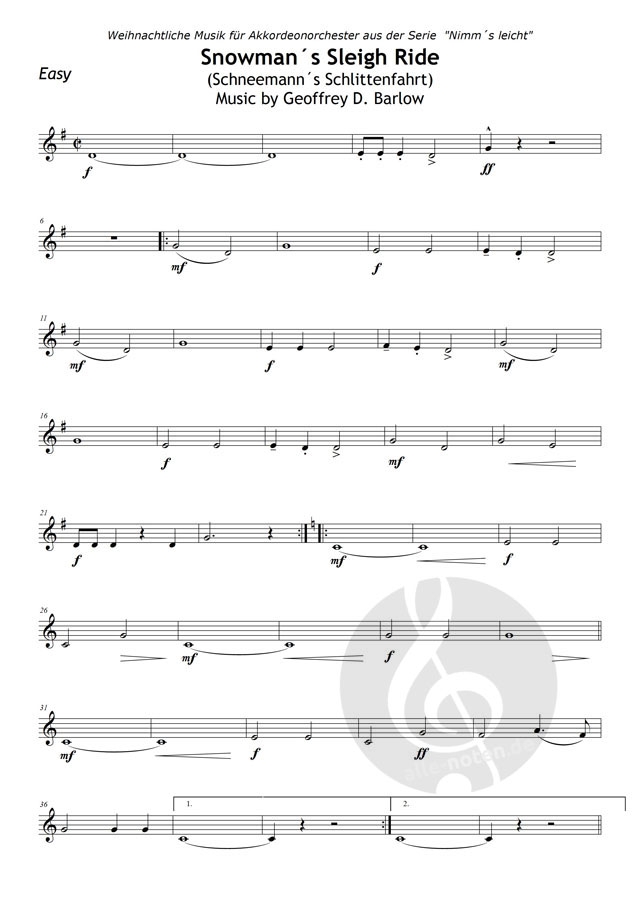 Weihnachtliche Musik für Akkordeonorchester aus der Serie "Nimm´s leicht"

Easy

Snowman´s Sleigh Ride
(Schneemann´s Schlittenfahrt)
Music by Geoffrey D. Barlow

f ff

6
mf f

11
mf f mf

16
f mf

21
f mf f

26
mf f

31
mf f ff

36
1.
2.

alle-noten.de